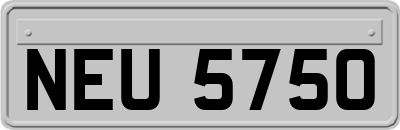 NEU 5750